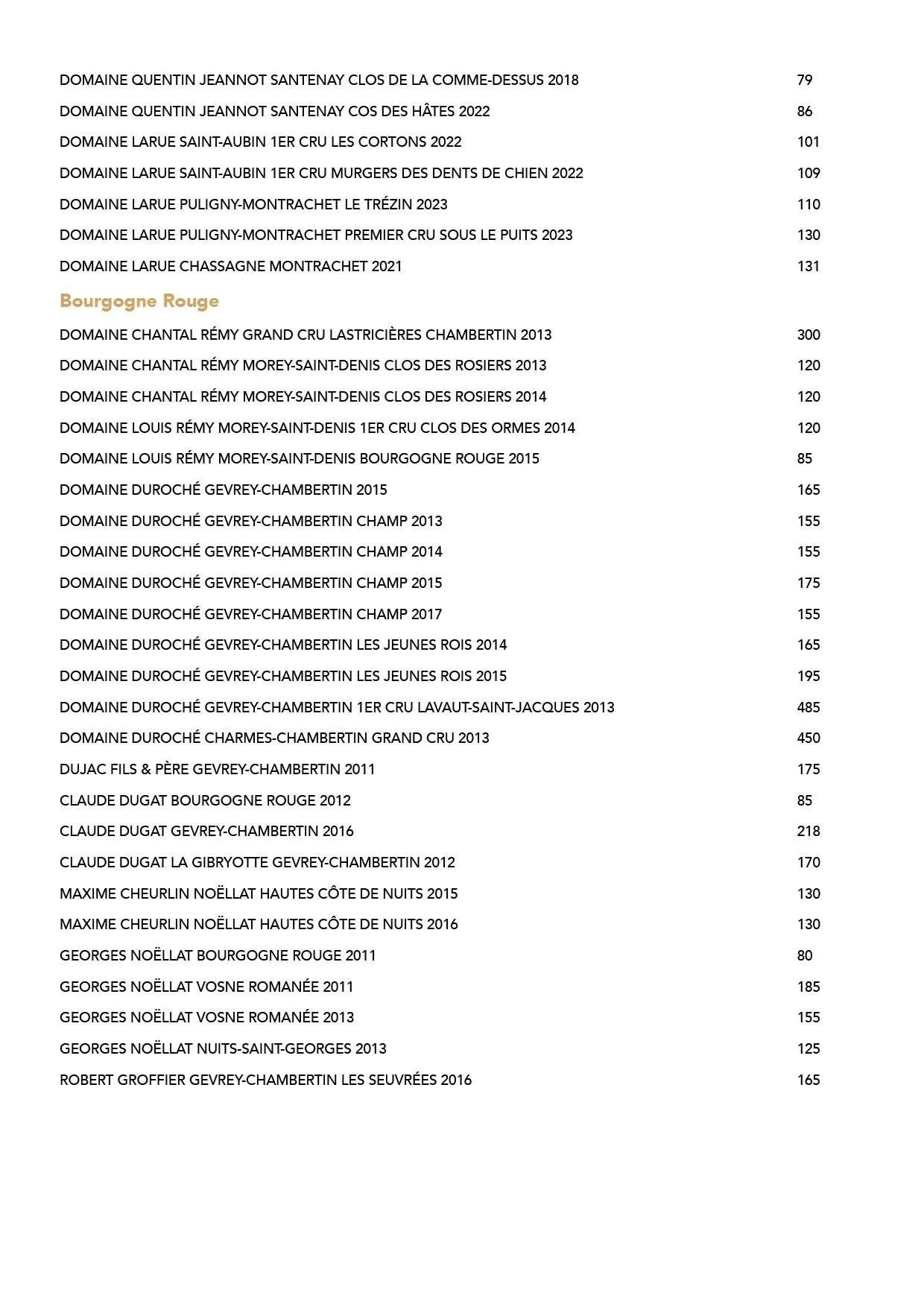 DOMAINE QUENTIN JEANNOT SANTENAY CLOS DE LA COMME-DESSUS 2018 79

DOMAINE QUENTIN JEANNOT SANTENAY COS DES HÂTES 2022 86

DOMAINE LARUE SAINT-AUBIN 1ER CRU LES CORTONS 2022 101

DOMAINE LARUE SAINT-AUBIN 1ER CRU MURGERS DES DENTS DE CHIEN 2022 109

DOMAINE LARUE PULIGNY-MONTRACHET LE TRÉZIN 2023 110

DOMAINE LARUE PULIGNY-MONTRACHET PREMIER CRU SOUS LE PUITS 2023 130

DOMAINE LARUE CHASSAGNE MONTRACHET 2021 131

Bourgogne Rouge

DOMAINE CHANTAL RÉMY GRAND CRU LASTRICIÈRES CHAMBERTIN 2013 300

DOMAINE CHANTAL RÉMY MOREY-SAINT-DENIS CLOS DES ROSIERS 2013 120

DOMAINE CHANTAL RÉMY MOREY-SAINT-DENIS CLOS DES ROSIERS 2014 120

DOMAINE LOUIS RÉMY MOREY-SAINT-DENIS 1ER CRU CLOS DES ORMES 2014 120

DOMAINE LOUIS RÉMY MOREY-SAINT-DENIS BOURGOGNE ROUGE 2015 85

DOMAINE DUROCHÉ GEVREY-CHAMBERTIN 2015 165

DOMAINE DUROCHÉ GEVREY-CHAMBERTIN CHAMP 2013 155

DOMAINE DUROCHÉ GEVREY-CHAMBERTIN CHAMP 2014 155

DOMAINE DUROCHÉ GEVREY-CHAMBERTIN CHAMP 2015 175

DOMAINE DUROCHÉ GEVREY-CHAMBERTIN CHAMP 2017 155

DOMAINE DUROCHÉ GEVREY-CHAMBERTIN LES JEUNES ROIS 2014 165

DOMAINE DUROCHÉ GEVREY-CHAMBERTIN LES JEUNES ROIS 2015 195

DOMAINE DUROCHÉ GEVREY-CHAMBERTIN 1ER CRU LAVAUT-SAINT-JACQUES 2013 485

DOMAINE DUROCHÉ CHARMES-CHAMBERTIN GRAND CRU 2013 450

DUJAC FILS & PÈRE GEVREY-CHAMBERTIN 2011 175

CLAUDE DUGAT BOURGOGNE ROUGE 2012 85

CLAUDE DUGAT GEVREY-CHAMBERTIN 2016 218

CLAUDE DUGAT LA GIBRYOTTE GEVREY-CHAMBERTIN 2012 170

MAXIME CHEURLIN NOËLLAT HAUTES CÔTE DE NUITS 2015 130

MAXIME CHEURLIN NOËLLAT HAUTES CÔTE DE NUITS 2016 130

GEORGES NOËLLAT BOURGOGNE ROUGE 2011 80

GEORGES NOËLLAT VOSNE ROMANÉE 2011 185

GEORGES NOËLLAT VOSNE ROMANÉE 2013 155

GEORGES NOËLLAT NUITS-SAINT-GEORGES 2013 125

ROBERT GROFFIER GEVREY-CHAMBERTIN LES SEUVRÉES 2016 165